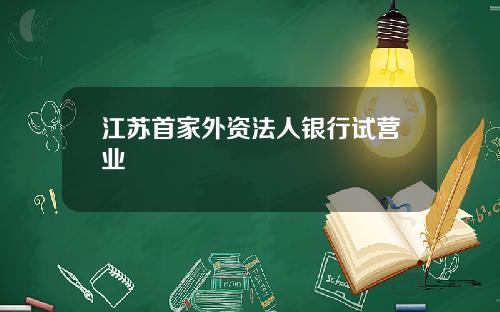 江苏首家外资法人银行试营业